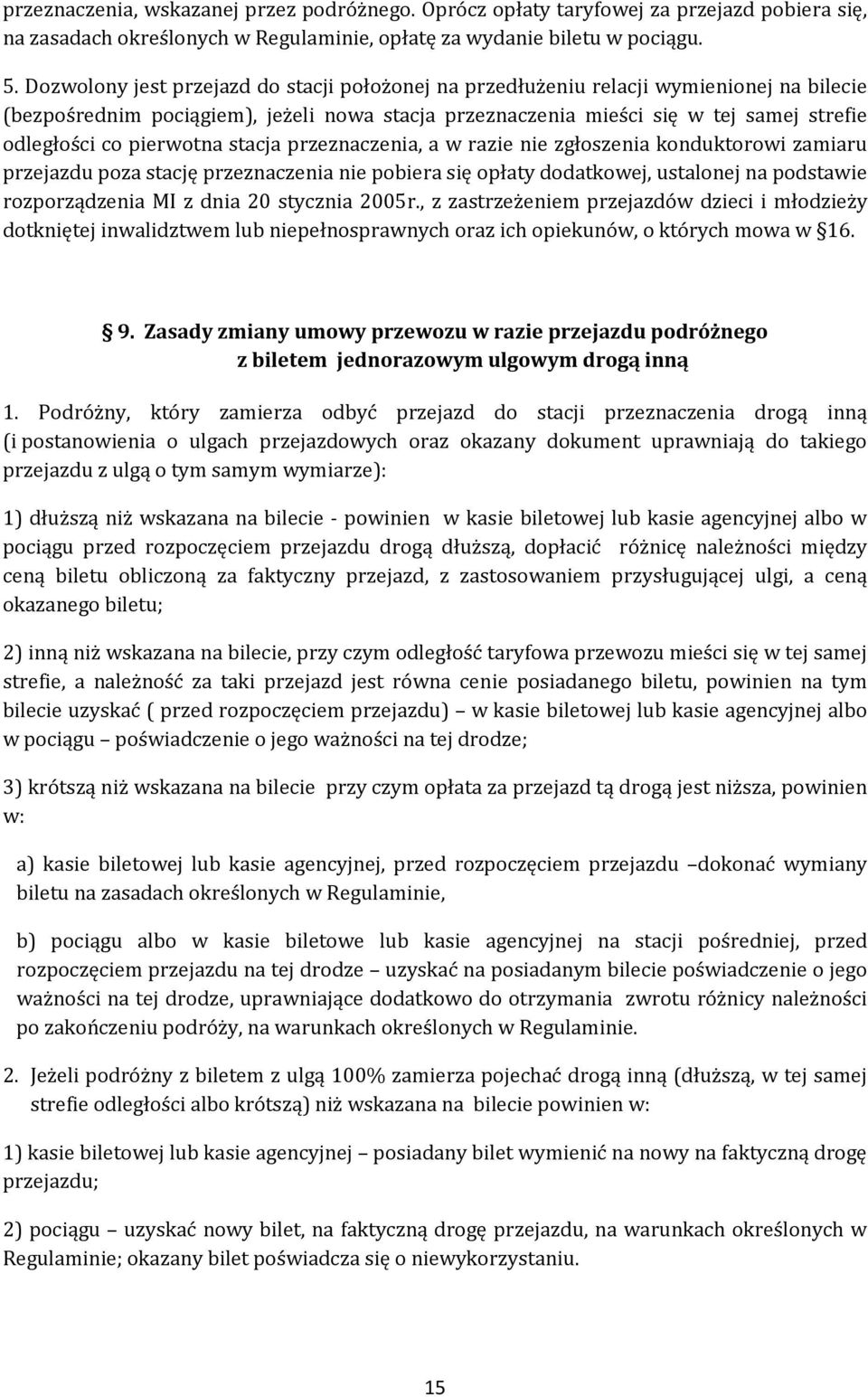 przeznaczenia, wskazanej przez podróżnego. Oprócz opłaty taryfowej za przejazd pobiera się, na zasadach określonych w Regulaminie, opłatę za wydanie biletu w pociągu.

5. Dozwolony jest przejazd do stacji położonej na przedłużeniu relacji wymienionej na bilecie (bezpośrednim pociągiem), jeżeli nowa stacja przeznaczenia mieści się w tej samej strefie odległości co pierwotna stacja przeznaczenia, a w razie nie zgłoszenia konduktorowi zamiaru przejazdu poza stację przeznaczenia nie pobiera się opłaty dodatkowej, ustalonej na podstawie rozporządzenia MI z dnia 20 stycznia 2005r., z zastrzeżeniem przejazdów dzieci i młodzieży dotkniętej inwalidztwem lub niepełnosprawnych oraz ich opiekunów, o których mowa w §16.

§ 9. Zasady zmiany umowy przewozu w razie przejazdu podróżnego z biletem jednorazowym ulgowym drogą inną

1. Podróżny, który zamierza odbyć przejazd do stacji przeznaczenia drogą inną (i postanowienia o ulgach przejazdowych oraz okazany dokument uprawniają do takiego przejazdu z ulgą o tym samym wymiarze):

1) dłuższą niż wskazana na bilecie - powinien w kasie biletowej lub kasie agencyjnej albo w pociągu przed rozpoczęciem przejazdu drogą dłuższą, dopłacić różnicę należności między ceną biletu obliczoną za faktyczny przejazd, z zastosowaniem przysługującej ulgi, a ceną okazanego biletu;

2) inną niż wskazana na bilecie, przy czym odległość taryfowa przewozu mieści się w tej samej strefie, a należność za taki przejazd jest równa cenie posiadanego biletu, powinien na tym bilecie uzyskać ( przed rozpoczęciem przejazdu) – w kasie biletowej lub kasie agencyjnej albo w pociągu – poświadczenie o jego ważności na tej drodze;

3) krótszą niż wskazana na bilecie przy czym opłata za przejazd tą drogą jest niższa, powinien w:

a) kasie biletowej lub kasie agencyjnej, przed rozpoczęciem przejazdu –dokonać wymiany biletu na zasadach określonych w Regulaminie,

b) pociągu albo w kasie biletowe lub kasie agencyjnej na stacji pośredniej, przed rozpoczęciem przejazdu na tej drodze – uzyskać na posiadanym bilecie poświadczenie o jego ważności na tej drodze, uprawniające dodatkowo do otrzymania zwrotu różnicy należności po zakończeniu podróży, na warunkach określonych w Regulaminie.

2. Jeżeli podróżny z biletem z ulgą 100% zamierza pojechać drogą inną (dłuższą, w tej samej strefie odległości albo krótszą) niż wskazana na bilecie powinien w:

1) kasie biletowej lub kasie agencyjnej – posiadany bilet wymienić na nowy na faktyczną drogę przejazdu;

2) pociągu – uzyskać nowy bilet, na faktyczną drogę przejazdu, na warunkach określonych w Regulaminie; okazany bilet poświadcza się o niewykorzystaniu.

15